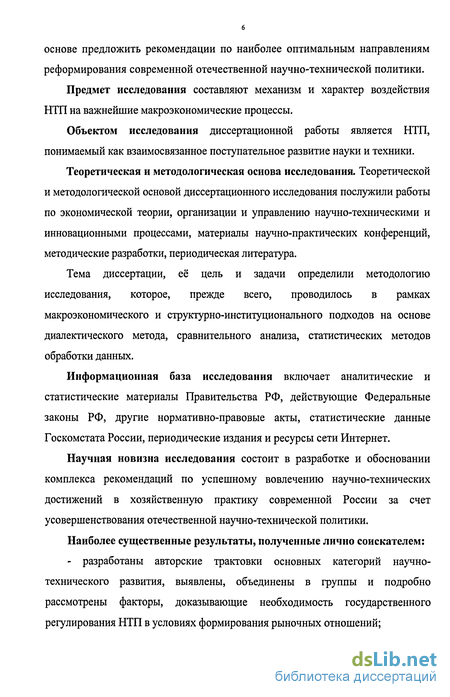 6

основе предложить рекомендации по наиболее оптимальным направлениям реформирования современной отечественной научно-технической политики.

Предмет исследования составляют механизм и характер воздействия НТП на важнейшие макроэкономические процессы.

Объектом исследования диссертационной работы является НТП, понимаемый как взаимосвязанное поступательное развитие науки и техники.

Теоретическая и методологическая основа исследования. Теоретической и методологической основой диссертационного исследования послужили работы по экономической теории, организации и управлению научно-техническими и инновационными процессами, материалы научно-практических конференций, методические разработки, периодическая литература.

Тема диссертации, её цель и задачи определили методологию исследования, которое, прежде всего, проводилось в рамках макроэкономического и структурно-институционального подходов на основе диалектического метода, сравнительного анализа, статистических методов обработки данных.

Информационная база исследования включает аналитические и статистические материалы Правительства РФ, действующие Федеральные законы РФ, другие нормативно-правовые акты, статистические данные Госкомстата России, периодические издания и ресурсы сети Интернет.

Научная новизна исследования состоит в разработке и обосновании комплекса рекомендаций по успешному вовлечению научно-технических достижений в хозяйственную практику современной России за счет усовершенствования отечественной научно-технической политики.

Наиболее существенные результаты, полученные лично соискателем:

- разработаны авторские трактовки основных категорий научно-технического развития, выявлены, объединены в группы и подробно рассмотрены факторы, доказывающие необходимость государственного регулирования НТП в условиях формирования рыночных отношений;

dsLib.net
библиотека диссертаций